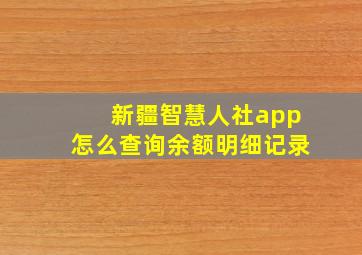 新疆智慧人社app
怎么查询余额明细记录